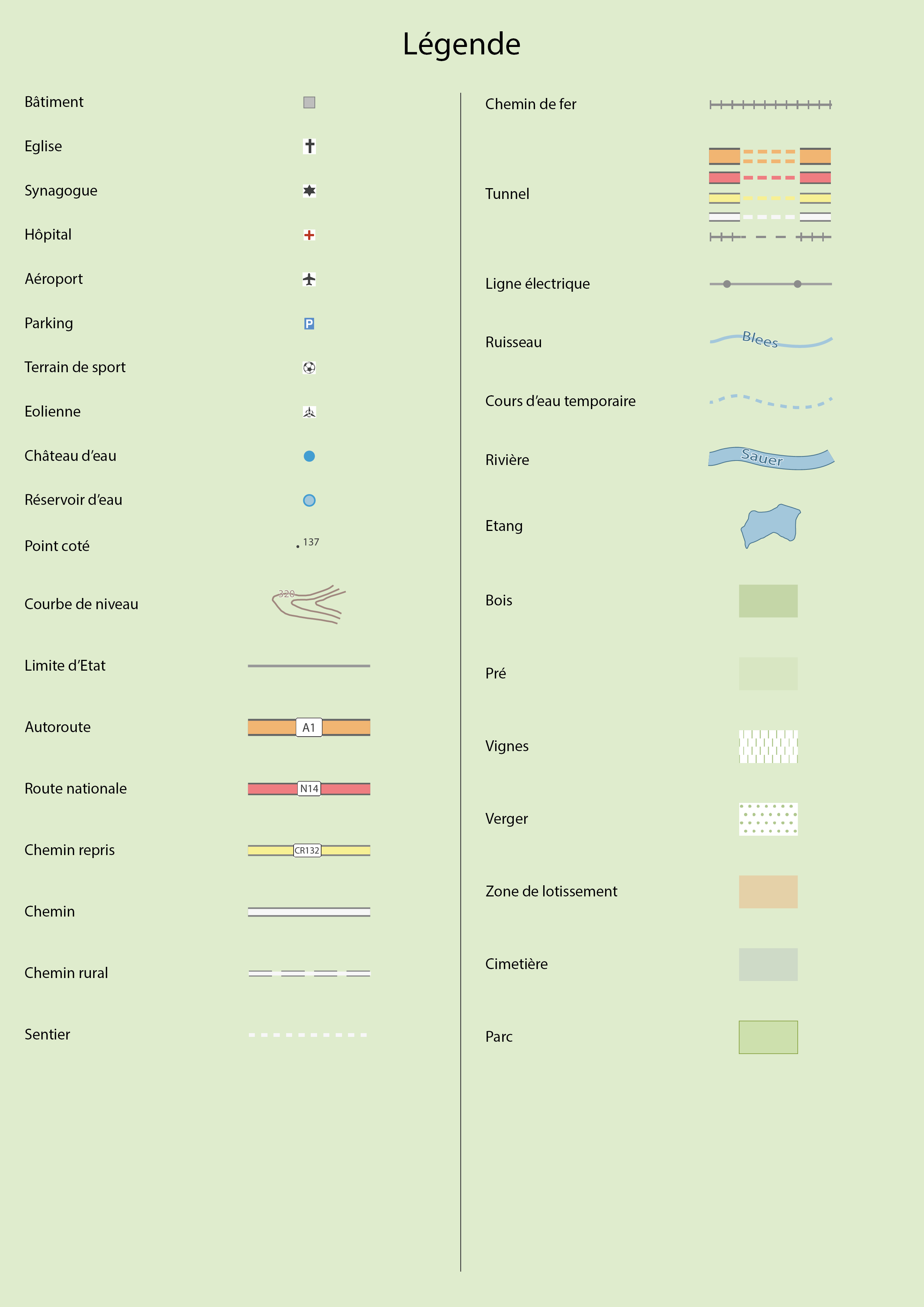 Légende

Bâtiment

Eglise

Synagogue

Hôpital

Aéroport

Parking

P

Terrain de sport

Eolienne

Château d'eau

Réservoir d'eau

Point coté

137

Courbe de niveau

320

Limite d'Etat

Autoroute

A1

Route nationale

N14

Chemin repris

CR132

Chemin

Chemin rural

Sentier

Chemin de fer

Tunnel

Ligne électrique

Ruisseau

Blees

Cours d'eau temporaire

Rivière

Sauer

Etang

Bois

Pré

Vignes

Verger

Zone de lotissement

Cimetière

Parc